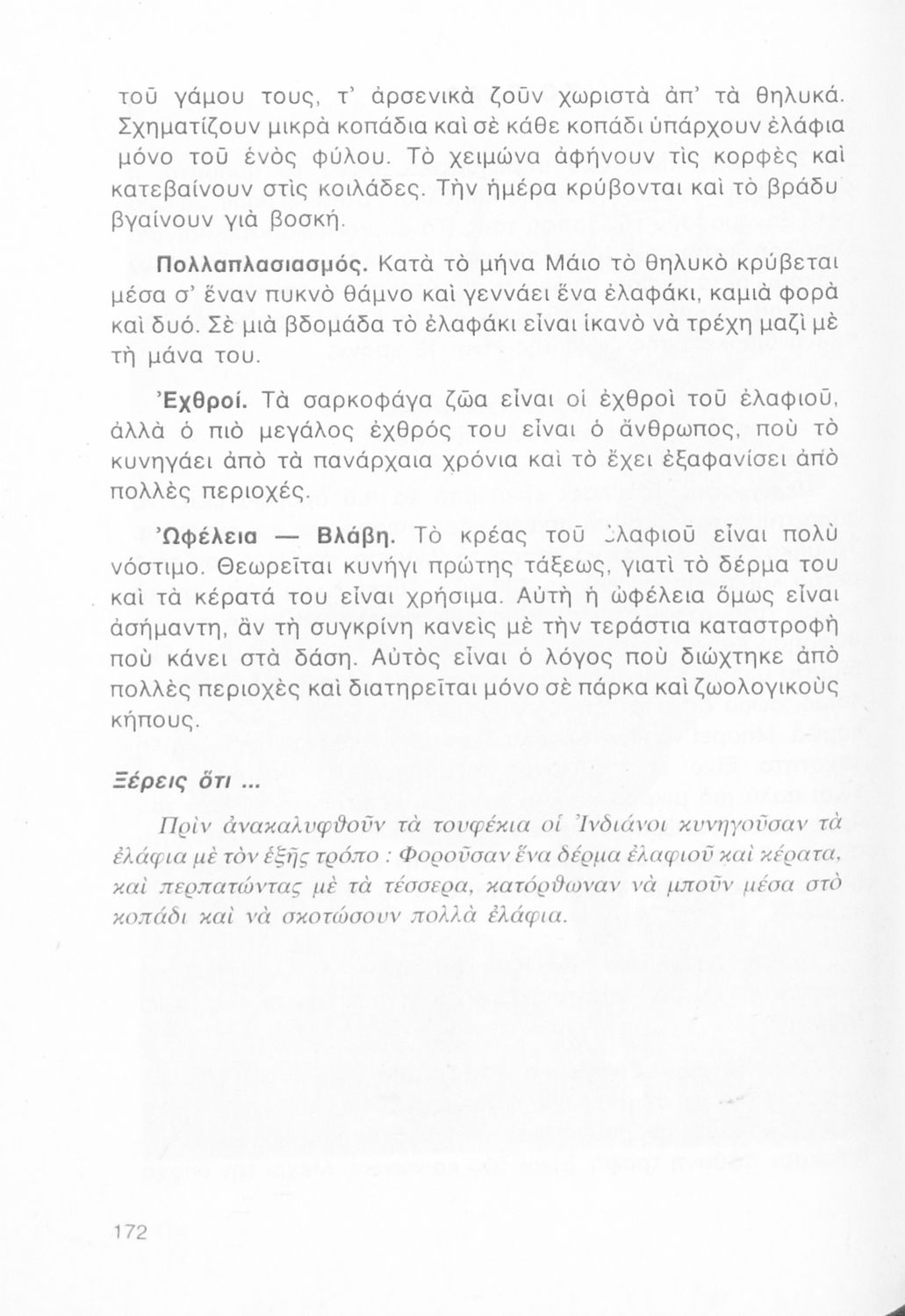 τοῦ γάμου τους, τ' ἀρσενικὰ ζοῦν χωριστὰ ἀπ' τὰ θηλυκά. Σχηματίζουν μικρὰ κοπάδια καὶ σὲ κάθε κοπάδι ὑπάρχουν ἐλάφια μόνο τοῦ ἑνὸς φύλου. Τὸ χειμώνα ἀφήνουν τὶς κορφὲς καὶ κατεβαίνουν στὶς κοιλάδες. Τὴν ἡμέρα κρύβονται καὶ τὸ βράδυ βγαίνουν γιὰ βοσκή.

Πολλαπλασιασμός. Κατὰ τὸ μήνα Μάιο τὸ θηλυκὸ κρύβεται μέσα σ' ἕναν πυκνὸ θάμνο καὶ γεννάει ἕνα ἐλαφάκι, καμιὰ φορὰ καὶ δυό. Σὲ μιὰ βδομάδα τὸ ἐλαφάκι εἶναι ἱκανὸ νὰ τρέχη μαζὶ μὲ τὴ μάνα του.

Ἐχθροί. Τὰ σαρκοφάγα ζῶα εἶναι οἱ ἐχθροὶ τοῦ ἐλαφιοῦ, ἀλλὰ ὁ πιὸ μεγάλος ἐχθρός του εἶναι ὁ ἄνθρωπος, ποὺ τὸ κυνηγάει ἀπὸ τὰ πανάρχαια χρόνια καὶ τὸ ἔχει ἐξαφανίσει ἀπὸ πολλὲς περιοχές.

Ὠφέλεια — Βλάβη. Τὸ κρέας τοῦ ἐλαφιοῦ εἶναι πολὺ νόστιμο. Θεωρεῖται κυνήγι πρώτης τάξεως, γιατὶ τὸ δέρμα του καὶ τὰ κέρατά του εἶναι χρήσιμα. Αὐτὴ ἡ ὠφέλεια ὅμως εἶναι ἀσήμαντη, ἂν τὴ συγκρίνη κανεὶς μὲ τὴν τεράστια καταστροφὴ ποὺ κάνει στὰ δάση. Αὐτὸς εἶναι ὁ λόγος ποὺ διώχτηκε ἀπὸ πολλὲς περιοχὲς καὶ διατηρεῖται μόνο σὲ πάρκα καὶ ζωολογικοὺς κήπους.

Ξέρεις ὅτι ...

Πρὶν ἀνακαλυφθοῦν τὰ τουφέκια οἱ Ἰνδιάνοι κυνηγοῦσαν τὰ ἐλάφια μὲ τὸν ἑξῆς τρόπο : Φοροῦσαν ἕνα δέρμα ἐλαφιοῦ καὶ κέρατα, καὶ περπατώντας μὲ τὰ τέσσερα, κατόρθωναν νὰ μποῦν μέσα στὸ κοπάδι καὶ νὰ σκοτώσουν πολλὰ ἐλάφια.

172